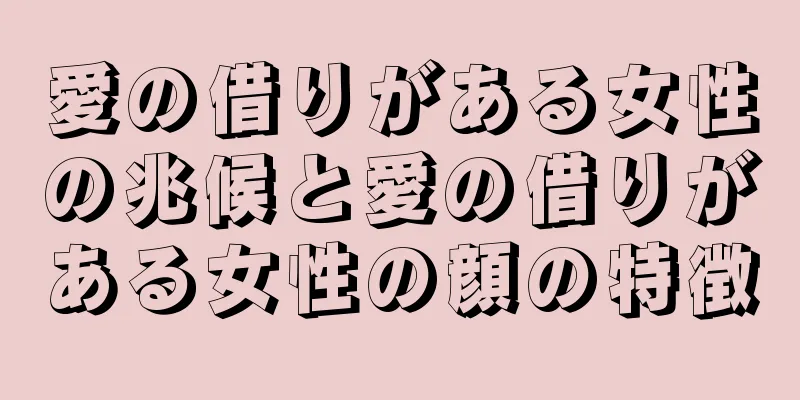 愛の借りがある女性の兆候と愛の借りがある女性の顔の特徴